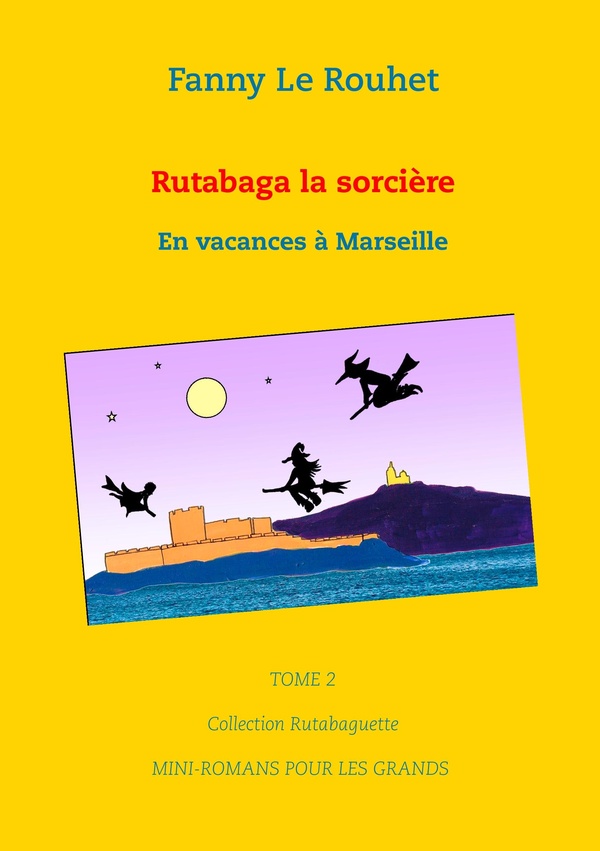 Fanny Le Rouhet

Rutabaga la sorcière

En vacances à Marseille

TOME 2

Collection Rutabaguette

MINI-ROMANS POUR LES GRANDS